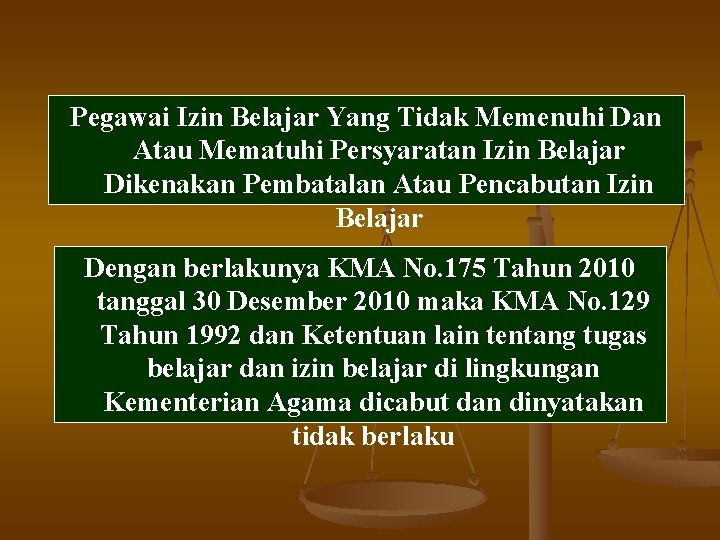 Pegawai Izin Belajar Yang Tidak Memenuhi Dan Atau Mematuhi Persyaratan Izin Belajar Dikenakan Pembatalan Atau Pencabutan Izin Belajar

Dengan berlakunya KMA No.175 Tahun 2010 tanggal 30 Desember 2010 maka KMA No.129 Tahun 1992 dan Ketentuan lain tentang tugas belajar dan izin belajar di lingkungan Kementerian Agama dicabut dan dinyatakan tidak berlaku